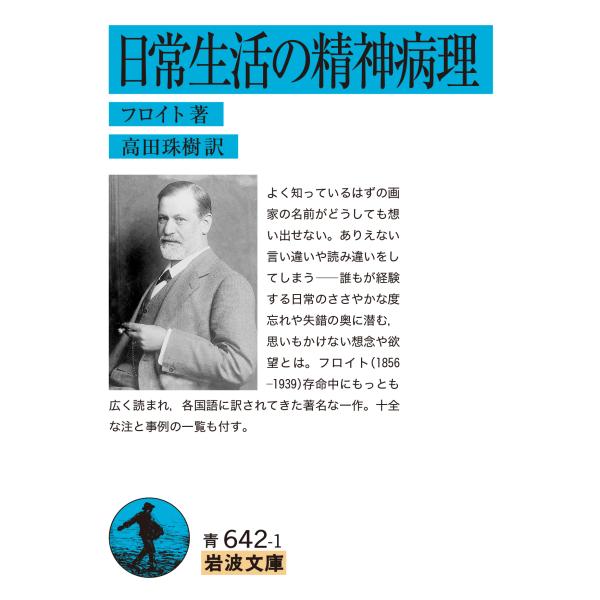 日常生活の精神病理

フロイト 著

高田珠樹 訳

よく知っているはずの画家の名前がどうしても想い出せない。ありえない言い違いや読み違いをしてしまう——誰もが経験する日常のささやかな度忘れや失錯の奥に潜む，思いもかけない想念や欲望とは。フロイト（1856–1939）存命中にもっとも広く読まれ，各国語に訳されてきた著名な一作。十全な注と事例の一覧も付す。

青 642-1
岩波文庫